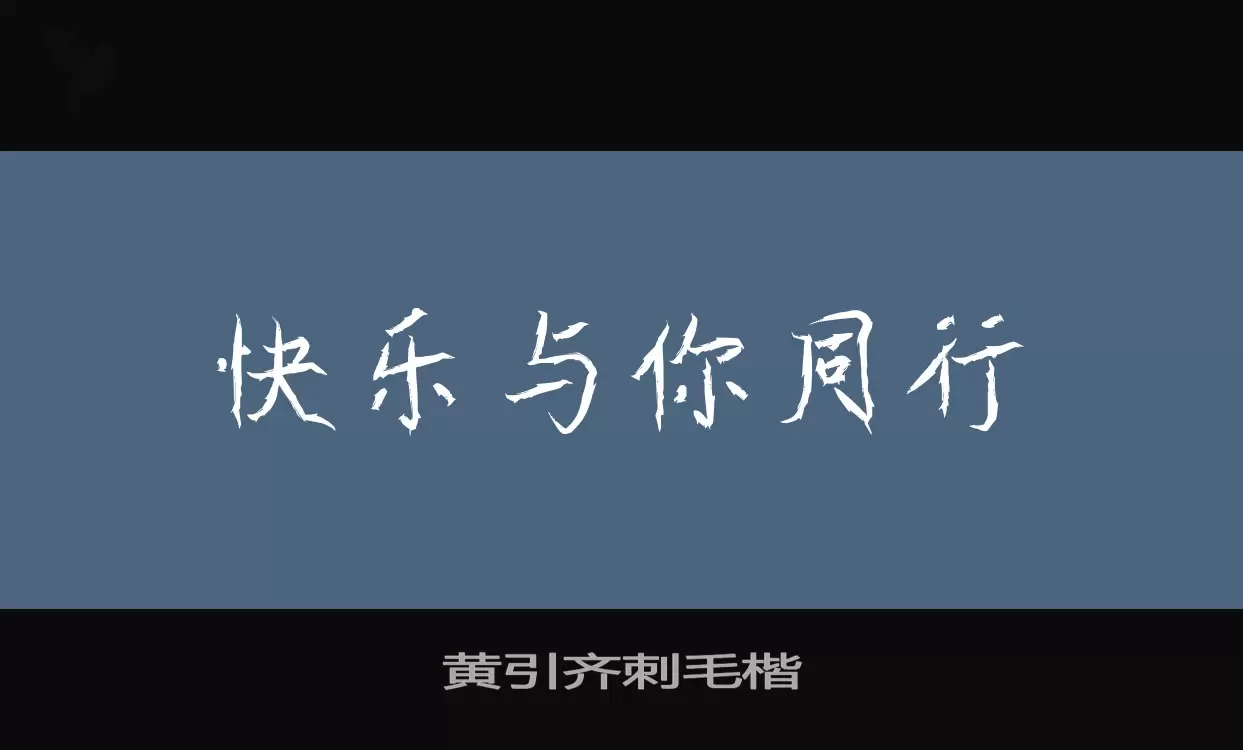 快乐与你同行

黄引齐刺毛楷